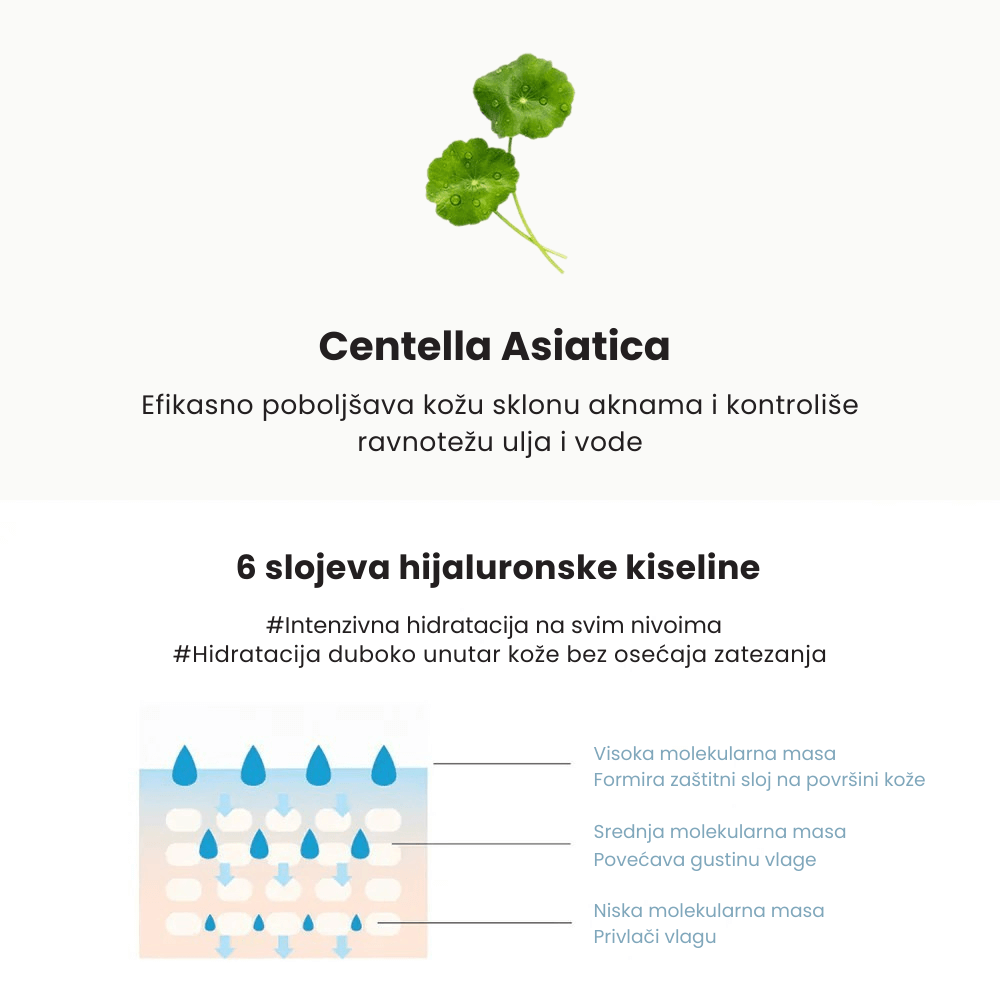 Centella Asiatica

Efikasno poboljšava kožu sklonu aknama i kontroliše ravnotežu ulja i vode

6 slojeva hijaluronske kiseline

#Intenzivna hidratacija na svim nivoima
#Hidratacija duboko unutar kože bez osećaja zatezanja

Visoka molekularna masa
Formira zaštitni sloj na površini kože

Srednja molekularna masa
Povećava gustinu vlage

Niska molekularna masa
Privlači vlagu